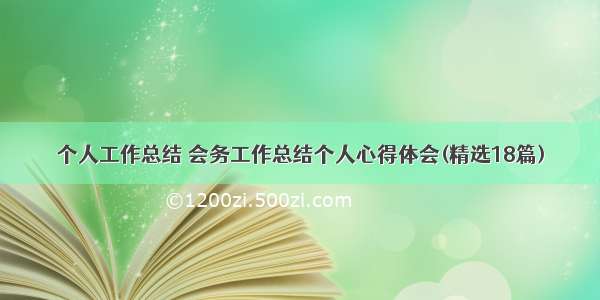 个人工作总结 会务工作总结个人心得体会(精选18篇)

©1200zi.500zi.com